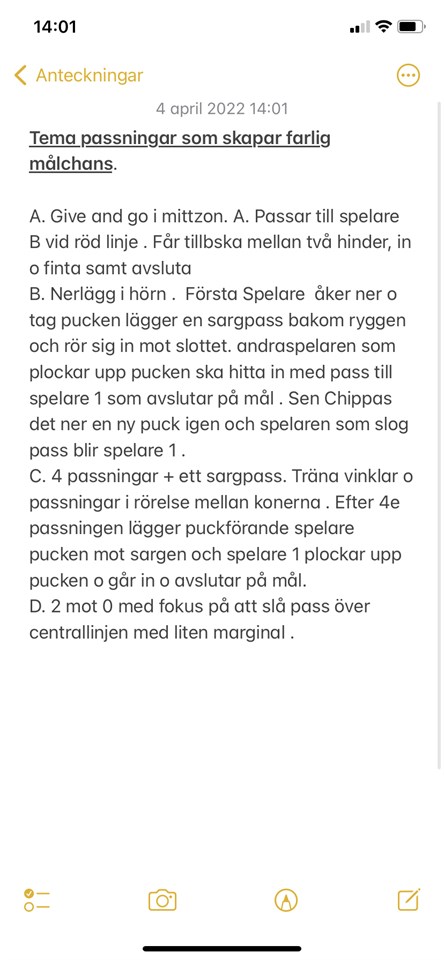 14:01

Anteckningar

4 april 2022 14:01

Tema passningar som skapar farlig målchans.

A. Give and go i mittzon. A. Passar till spelare B vid röd linje . Får tillbska mellan två hinder, in o finta samt avsluta
B. Nerlägg i hörn . Första Spelare åker ner o tag pucken lägger en sargpass bakom ryggen och rör sig in mot slottet. andraspelaren som plockar upp pucken ska hitta in med pass till spelare 1 som avslutar på mål . Sen Chippas det ner en ny puck igen och spelaren som slog pass blir spelare 1 .
C. 4 passningar + ett sargpass. Träna vinklar o passningar i rörelse mellan konerna . Efter 4e passningen lägger puckförande spelare pucken mot sargen och spelare 1 plockar upp pucken o går in o avslutar på mål.
D. 2 mot 0 med fokus på att slå pass över centrallinjen med liten marginal .